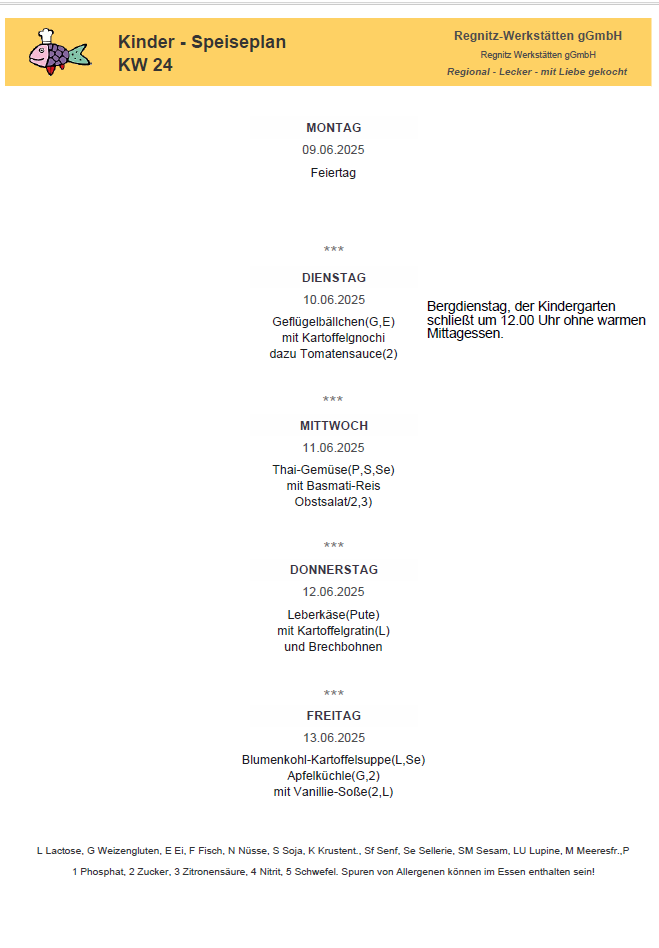 Kinder - Speiseplan
KW 24

Regnitz-Werkstätten gGmbH
Regnitz Werkstätten gGmbH
Regional - Lecker - mit Liebe gekocht

MONTAG
09.06.2025
Feiertag

***

DIENSTAG
10.06.2025
Geflügelbällchen(G,E)
mit Kartoffelgnochi
dazu Tomatensauce(2)

Bergdienstag, der Kindergarten schließt um 12.00 Uhr ohne warmen Mittagessen.

***

MITTWOCH
11.06.2025
Thai-Gemüse(P,S,Se)
mit Basmati-Reis
Obstsalat/2,3)

***

DONNERSTAG
12.06.2025
Leberkäse(Pute)
mit Kartoffelgratin(L)
und Brechbohnen

***

FREITAG
13.06.2025
Blumenkohl-Kartoffelsuppe(L,Se)
Apfelküchle(G,2)
mit Vanillie-Soße(2,L)

L Lactose, G Weizengluten, E Ei, F Fisch, N Nüsse, S Soja, K Krustent., Sf Senf, Se Sellerie, SM Sesam, LU Lupine, M Meeresfr.,P

1 Phosphat, 2 Zucker, 3 Zitronensäure, 4 Nitrit, 5 Schwefel. Spuren von Allergenen können im Essen enthalten sein!